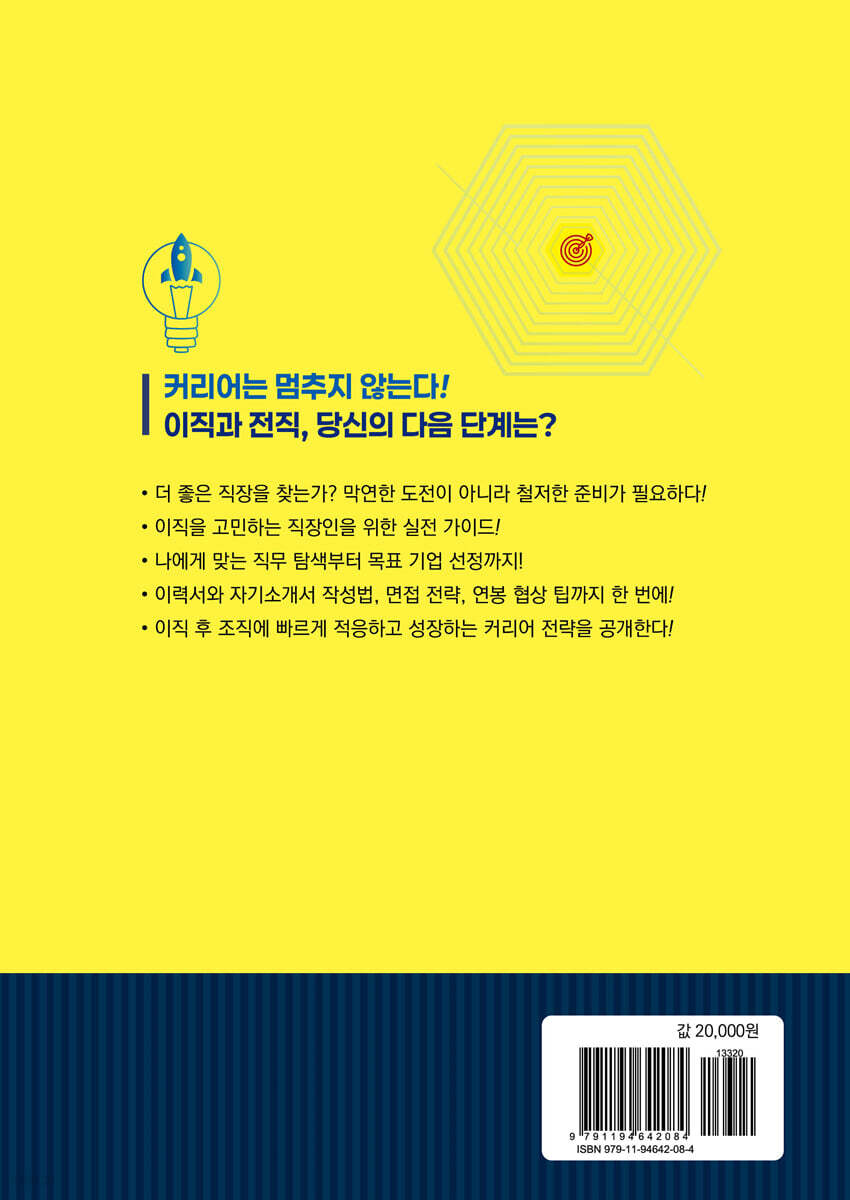 커리어는 멈추지 않는다!
이직과 전직, 당신의 다음 단계는?

• 더 좋은 직장을 찾는가? 막연한 도전이 아니라 철저한 준비가 필요하다!
• 이직을 고민하는 직장인을 위한 실전 가이드!
• 나에게 맞는 직무 탐색부터 목표 기업 선정까지!
• 이력서와 자기소개서 작성법, 면접 전략, 연봉 협상 팁까지 한 번에!
• 이직 후 조직에 빠르게 적응하고 성장하는 커리어 전략을 공개한다!

값 20,000원

13320

9 791194 642084

ISBN 979-11-94642-08-4